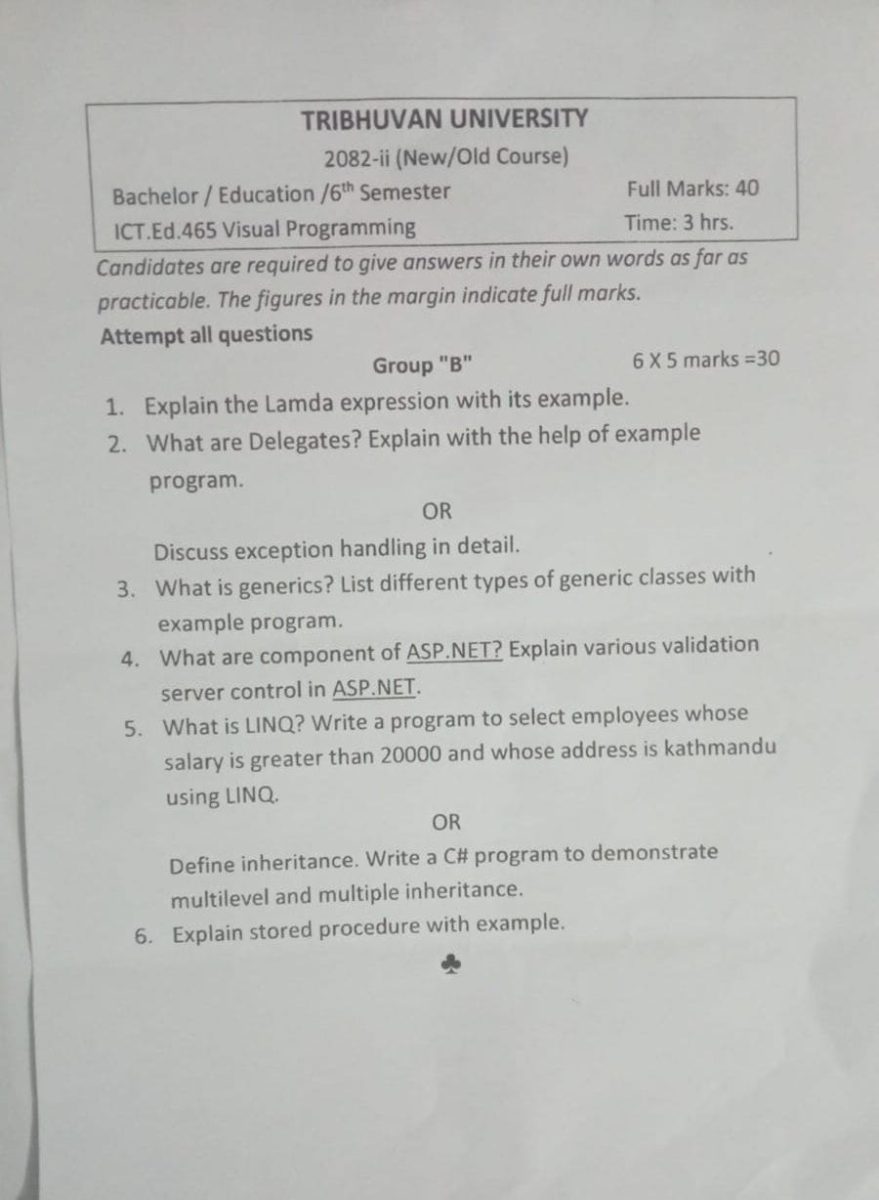 TRIBHUVAN UNIVERSITY
2082-ii (New/Old Course)
Bachelor / Education /6$^{th}$ Semester
Full Marks: 40
ICT.Ed.465 Visual Programming
Time: 3 hrs.

Candidates are required to give answers in their own words as far as practicable. The figures in the margin indicate full marks.

Attempt all questions

Group "B"
6 X 5 marks =30

1. Explain the Lamda expression with its example.
2. What are Delegates? Explain with the help of example program.

OR

Discuss exception handling in detail.
3. What is generics? List different types of generic classes with example program.
4. What are component of ASP.NET? Explain various validation server control in ASP.NET.
5. What is LINQ? Write a program to select employees whose salary is greater than 20000 and whose address is kathmandu using LINQ.

OR

Define inheritance. Write a C# program to demonstrate multilevel and multiple inheritance.
6. Explain stored procedure with example.

♣